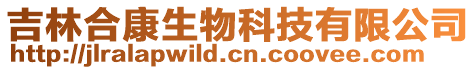 吉林合康生物科技有限公司
http://jlralapwild.cn.coovee.com